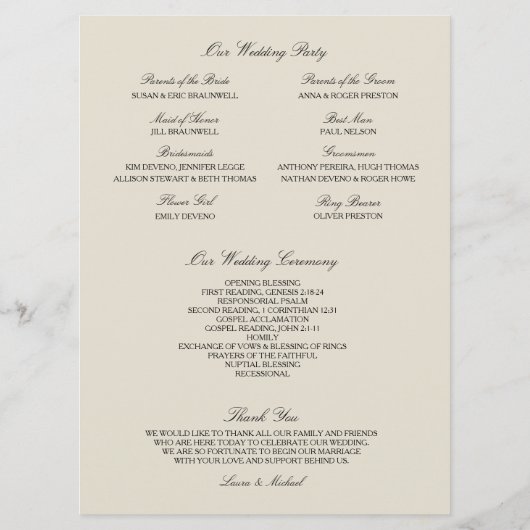 Our Wedding Party

Parents of the Bride
SUSAN & ERIC BRAUNWELL

Maid of Honor
JILL BRAUNWELL

Bridesmaids
KIM DEVENO, JENNIFER LEGGE
ALLISON STEWART & BETH THOMAS

Flower Girl
EMILY DEVENO

Parents of the Groom
ANNA & ROGER PRESTON

Best Man
PAUL NELSON

Groomsmen
ANTHONY PEREIRA, HUGH THOMAS
NATHAN DEVENO & ROGER HOWE

Ring Bearer
OLIVER PRESTON

Our Wedding Ceremony

OPENING BLESSING
FIRST READING, GENESIS 2:18-24
RESPONSORIAL PSALM
SECOND READING, 1 CORINTHIAN 12:31
GOSPEL ACCLAMATION
GOSPEL READING, JOHN 2:1-11
HOMILY
EXCHANGE OF VOWS & BLESSING OF RINGS
PRAYERS OF THE FAITHFUL
NUPTIAL BLESSING
RECESSIONAL

Thank You

WE WOULD LIKE TO THANK ALL OUR FAMILY AND FRIENDS WHO ARE HERE TODAY TO CELEBRATE OUR WEDDING. WE ARE SO FORTUNATE TO BEGIN OUR MARRIAGE WITH YOUR LOVE AND SUPPORT BEHIND US.

Laura & Michael